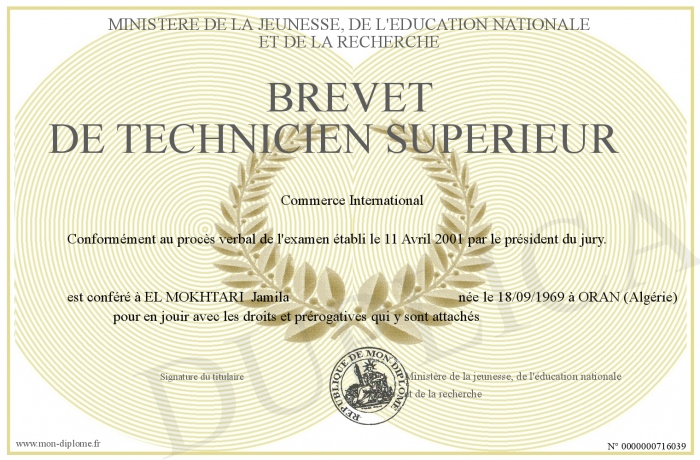 MINISTERE DE LA JEUNESSE, DE L'EDUCATION NATIONALE
ET DE LA RECHERCHE

BREVET
DE TECHNICIEN SUPERIEUR

Commerce International

Conformément au procès verbal de l'examen établi le 11 Avril 2001 par le président du jury.

est conféré à EL MOKHTARI Jamila née le 18/09/1969 à ORAN (Algérie)
pour en jouir avec les droits et prérogatives qui y sont attachés

Signature du titulaire

REPUBLIQUE DE MON DIPLOME

Ministère de la jeunesse, de l'éducation nationale et de la recherche

DUPLICA

www.mon-diplome.fr

N° 0000000716039